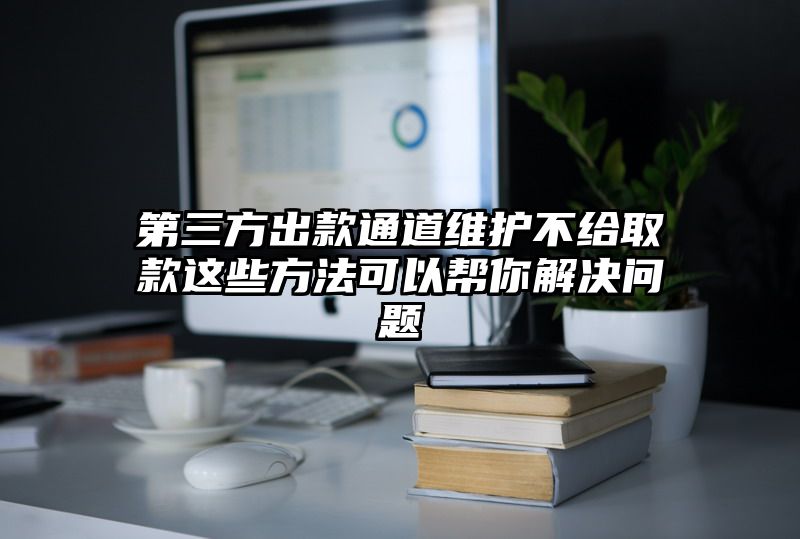 第三方出款通道维护不给取款这些方法可以帮你解决问题